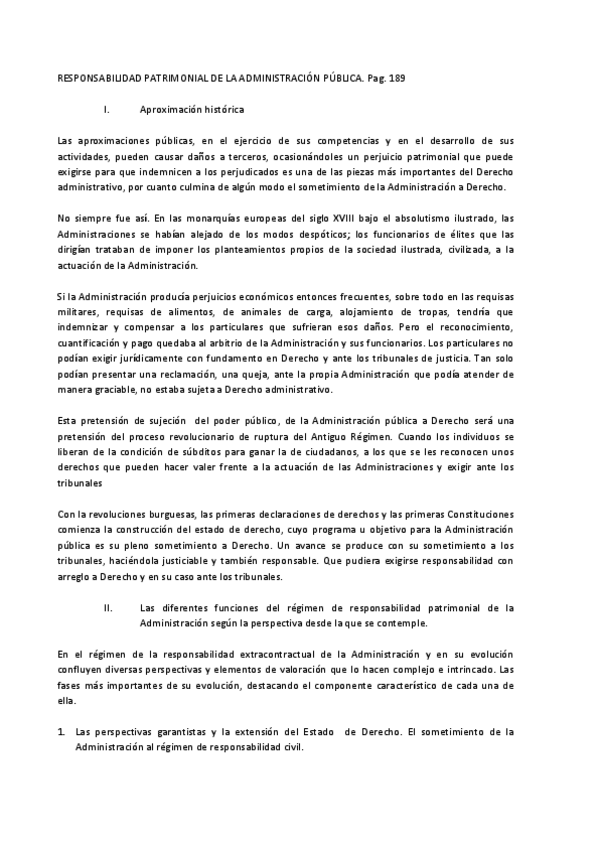 RESPONSABILIDAD PATRIMONIAL DE LA ADMINISTRACIÓN PÚBLICA. Pag. 189

I. Aproximación histórica

Las aproximaciones públicas, en el ejercicio de sus competencias y en el desarrollo de sus actividades, pueden causar daños a terceros, ocasionándoles un perjuicio patrimonial que puede exigirse para que indemnicen a los perjudicados es una de las piezas más importantes del Derecho administrativo, por cuanto culmina de algún modo el sometimiento de la Administración a Derecho.

No siempre fue así. En las monarquías europeas del siglo XVIII bajo el absolutismo ilustrado, las Administraciones se habían alejado de los modos despóticos; los funcionarios de élites que las dirigían trataban de imponer los planteamientos propios de la sociedad ilustrada, civilizada, a la actuación de la Administración.

Si la Administración producía perjuicios económicos entonces frecuentes, sobre todo en las requisas militares, requisas de alimentos, de animales de carga, alojamiento de tropas, tendría que indemnizar y compensar a los particulares que sufrieran esos daños. Pero el reconocimiento, cuantificación y pago quedaba al arbitrio de la Administración y sus funcionarios. Los particulares no podían exigir jurídicamente con fundamento en Derecho y ante los tribunales de justicia. Tan solo podían presentar una reclamación, una queja, ante la propia Administración que podía atender de manera graciable, no estaba sujeta a Derecho administrativo.

Esta pretensión de sujeción del poder público, de la Administración pública a Derecho será una pretensión del proceso revolucionario de ruptura del Antiguo Régimen. Cuando los individuos se liberan de la condición de súbditos para ganar la de ciudadanos, a los que se les reconocen unos derechos que pueden hacer valer frente a la actuación de las Administraciones y exigir ante los tribunales

Con la revoluciones burguesas, las primeras declaraciones de derechos y las primeras Constituciones comienza la construcción del estado de derecho, cuyo programa u objetivo para la Administración pública es su pleno sometimiento a Derecho. Un avance se produce con su sometimiento a los tribunales, haciéndola justiciable y también responsable. Que pudiera exigirse responsabilidad con arreglo a Derecho y en su caso ante los tribunales.

II. Las diferentes funciones del régimen de responsabilidad patrimonial de la Administración según la perspectiva desde la que se contemple.

En el régimen de la responsabilidad extracontractual de la Administración y en su evolución confluyen diversas perspectivas y elementos de valoración que lo hacen complejo e intrincado. Las fases más importantes de su evolución, destacando el componente característico de cada una de ella.

1. Las perspectivas garantistas y la extensión del Estado de Derecho. El sometimiento de la Administración al régimen de responsabilidad civil.